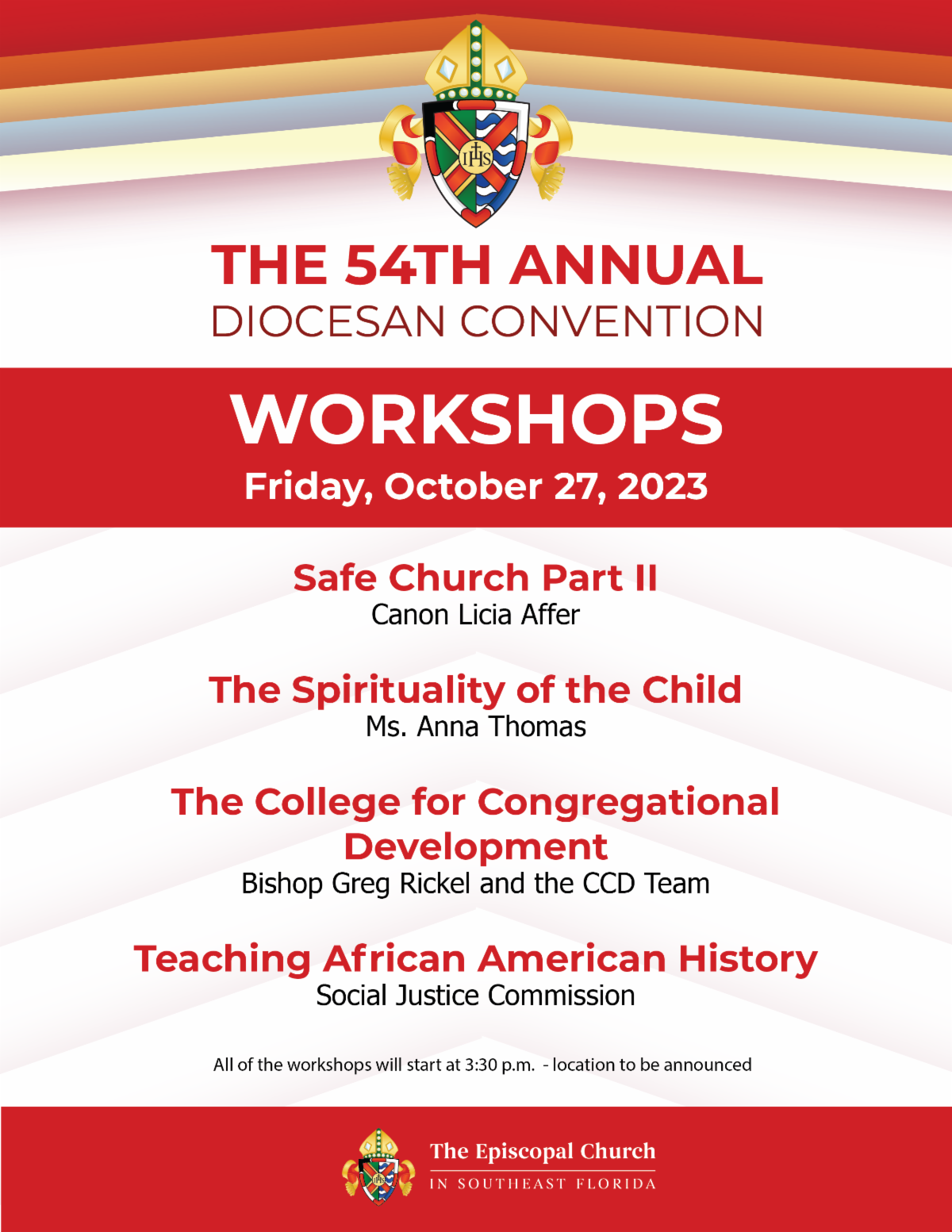 IHS

THE 54TH ANNUAL
DIOCESAN CONVENTION

WORKSHOPS
Friday, October 27, 2023

Safe Church Part II
Canon Licia Affer

The Spirituality of the Child
Ms. Anna Thomas

The College for Congregational Development
Bishop Greg Rickel and the CCD Team

Teaching African American History
Social Justice Commission

All of the workshops will start at 3:30 p.m. - location to be announced

IHS
The Episcopal Church
IN SOUTHEAST FLORIDA